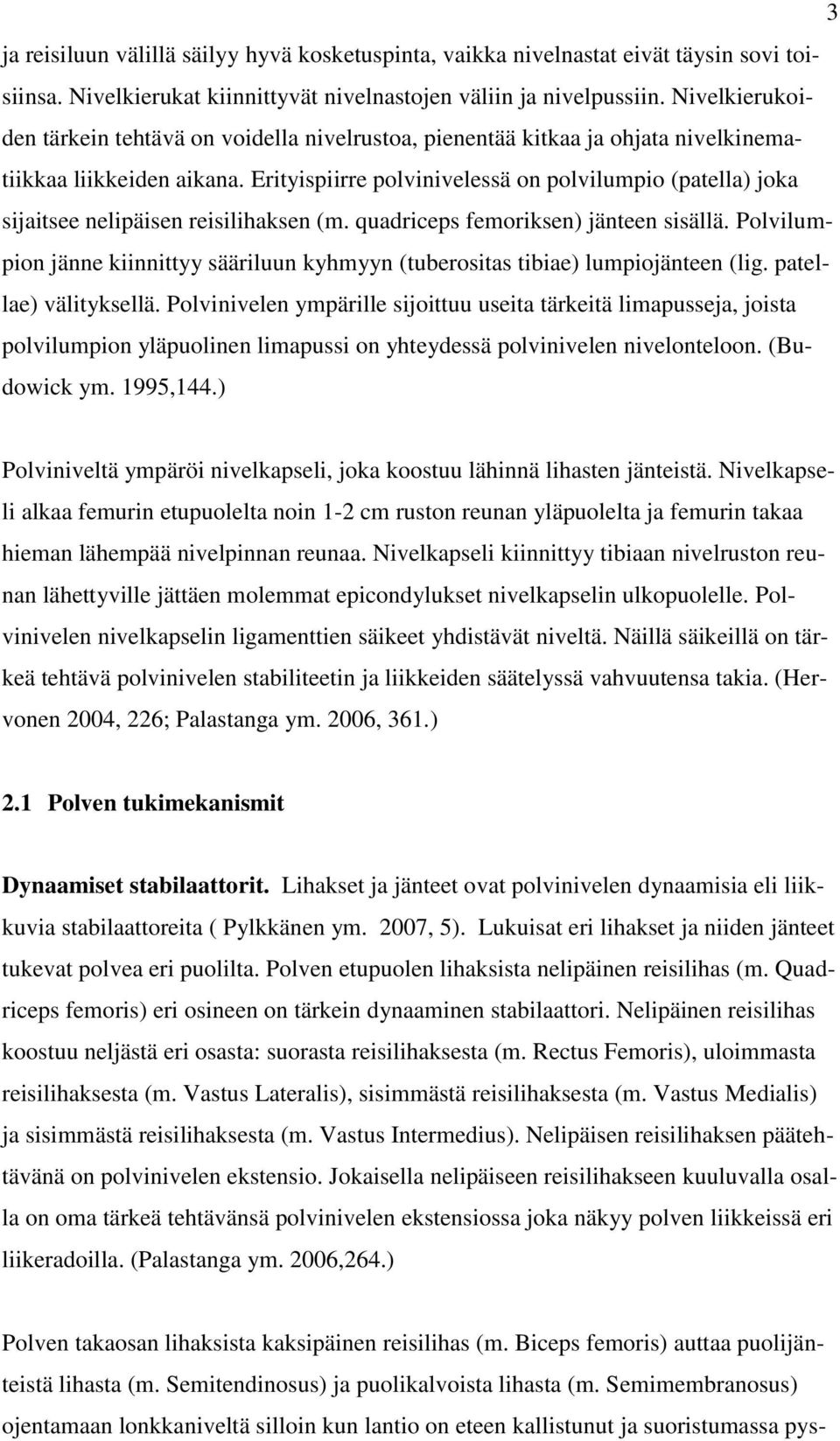 3

ja reisiluun välillä säilyy hyvä kosketuspinta, vaikka nivelnastat eivät täysin sovi toisiinsa. Nivelkierukat kiinnittyvät nivelnastojen väliin ja nivelpussiin. Nivelkierukoiden tärkein tehtävä on voidella nivelrustoa, pienentää kitkaa ja ohjata nivelkinematiikkaa liikkeiden aikana. Erityispiirre polvinivelessä on polvilumpio (patella) joka sijaitsee nelipäisen reisilihaksen (m. quadriceps femoriksen) jänteen sisällä. Polvilumpion jänne kiinnittyy sääriluun kyhmyyn (tuberositas tibiae) lumpiojänteen (lig. patellae) välityksellä. Polvinivelen ympärille sijoittuu useita tärkeitä limapusseja, joista polvilumpion yläpuolinen limapussi on yhteydessä polvinivelen nivelonteloon. (Budowick ym. 1995,144.)

Polviniveltä ympäröi nivelkapseli, joka koostuu lähinnä lihasten jänteistä. Nivelkapseli alkaa femurin etupuolelta noin 1-2 cm ruston reunan yläpuolelta ja femurin takaa hieman lähempää nivelpinnan reunaa. Nivelkapseli kiinnittyy tibiaan nivelruston reunan lähettyville jättäen molemmat epicondylukset nivelkapselin ulkopuolelle. Polvinivelen nivelkapselin ligamenttien säikeet yhdistävät niveltä. Näillä säikeillä on tärkeä tehtävä polvinivelen stabiliteetin ja liikkeiden säätelyssä vahvuutensa takia. (Hervonen 2004, 226; Palastanga ym. 2006, 361.)

2.1 Polven tukimekanismit

Dynaamiset stabilaattorit. Lihakset ja jänteet ovat polvinivelen dynaamisia eli liikkuvia stabilaattoreita ( Pylkkänen ym. 2007, 5). Lukuisat eri lihakset ja niiden jänteet tukevat polvea eri puolilta. Polven etupuolen lihaksista nelipäinen reisilihas (m. Quadriceps femoris) eri osineen on tärkein dynaaminen stabilaattori. Nelipäinen reisilihas koostuu neljästä eri osasta: suorasta reisilihaksesta (m. Rectus Femoris), uloimmasta reisilihaksesta (m. Vastus Lateralis), sisimmästä reisilihaksesta (m. Vastus Medialis) ja sisimmästä reisilihaksesta (m. Vastus Intermedius). Nelipäisen reisilihaksen päätehtävänä on polvinivelen ekstensio. Jokaisella nelipäiseen reisilihakseen kuuluvalla osalla on oma tärkeä tehtävänsä polvinivelen ekstensiossa joka näkyy polven liikkeissä eri liikeradoilla. (Palastanga ym. 2006,264.)

Polven takaosan lihaksista kaksipäinen reisilihas (m. Biceps femoris) auttaa puolijänteistä lihasta (m. Semitendinosus) ja puolikalvoista lihasta (m. Semimembranosus) ojentamaan lonkkaniveltä silloin kun lantio on eteen kallistunut ja suoristumassa pys-